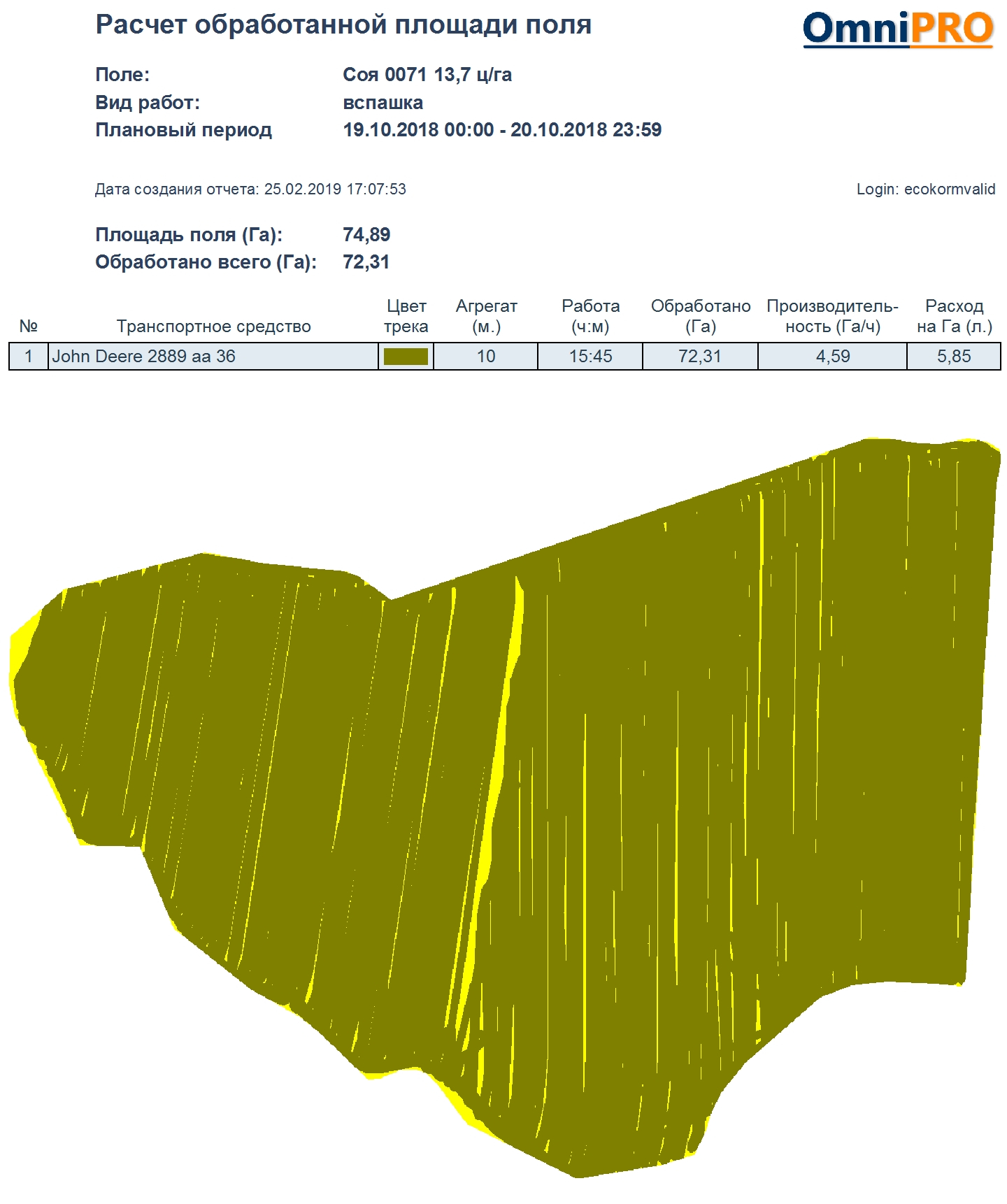 Расчет обработанной площади поля

OmniPRO

Поле: Соя 0071 13,7 ц/га
Вид работ: вспашка
Плановый период 19.10.2018 00:00 - 20.10.2018 23:59

Дата создания отчета: 25.02.2019 17:07:53

Login: ecokormvalid

Площадь поля (Га): 74,89
Обработано всего (Га): 72,31

| № | Транспортное средство | Цвет трека | Агрегат (м.) | Работа (ч:м) | Обработано (Га) | Производительность (Га/ч) | Расход на Га (л.) |
|---|---|---|---|---|---|---|---|
| 1 | John Deere 2889 аа 36 | | 10 | 15:45 | 72,31 | 4,59 | 5,85 |